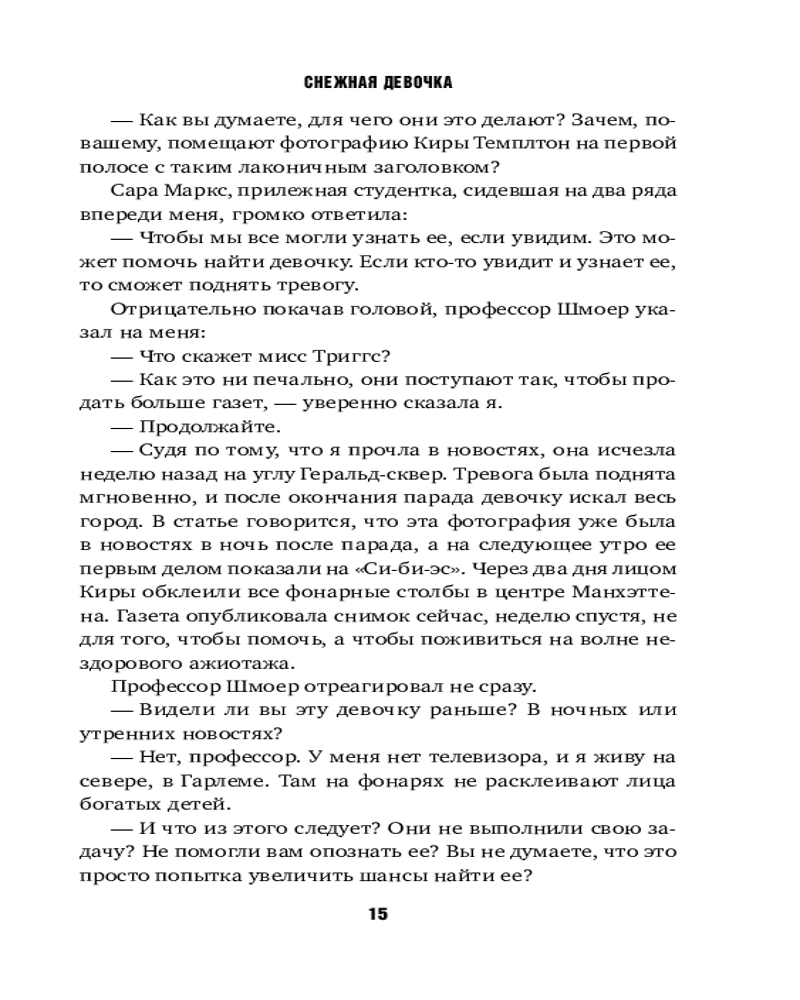 СНЕЖНАЯ ДЕВОЧКА

— Как вы думаете, для чего они это делают? Зачем, по-вашему, помещают фотографию Киры Темплтон на первой полосе с таким лаконичным заголовком?

Сара Маркс, прилежная студентка, сидевшая на два ряда впереди меня, громко ответила:

— Чтобы мы все могли узнать ее, если увидим. Это может помочь найти девочку. Если кто-то увидит и узнает ее, то сможет поднять тревогу.

Отрицательно покачав головой, профессор Шмоер указал на меня:

— Что скажет мисс Триггс?

— Как это ни печально, они поступают так, чтобы продать больше газет, — уверенно сказала я.

— Продолжайте.

— Судя по тому, что я прочла в новостях, она исчезла неделю назад на углу Геральд-сквер. Тревога была поднята мгновенно, и после окончания парада девочку искал весь город. В статье говорится, что эта фотография уже была в новостях в ночь после парада, а на следующее утро ее первым делом показали на «Си-би-эс». Через два дня лицом Киры обклеили все фонарные столбы в центре Манхэттена. Газета опубликовала снимок сейчас, неделю спустя, не для того, чтобы помочь, а чтобы поживиться на волне нездорового ажиотажа.

Профессор Шмоер отреагировал не сразу.

— Видели ли вы эту девочку раньше? В ночных или утренних новостях?

— Нет, профессор. У меня нет телевизора, и я живу на севере, в Гарлеме. Там на фонарях не расклеивают лица богатых детей.

— И что из этого следует? Они не выполнили свою задачу? Не помогли вам опознать ее? Вы не думаете, что это просто попытка увеличить шансы найти ее?

15